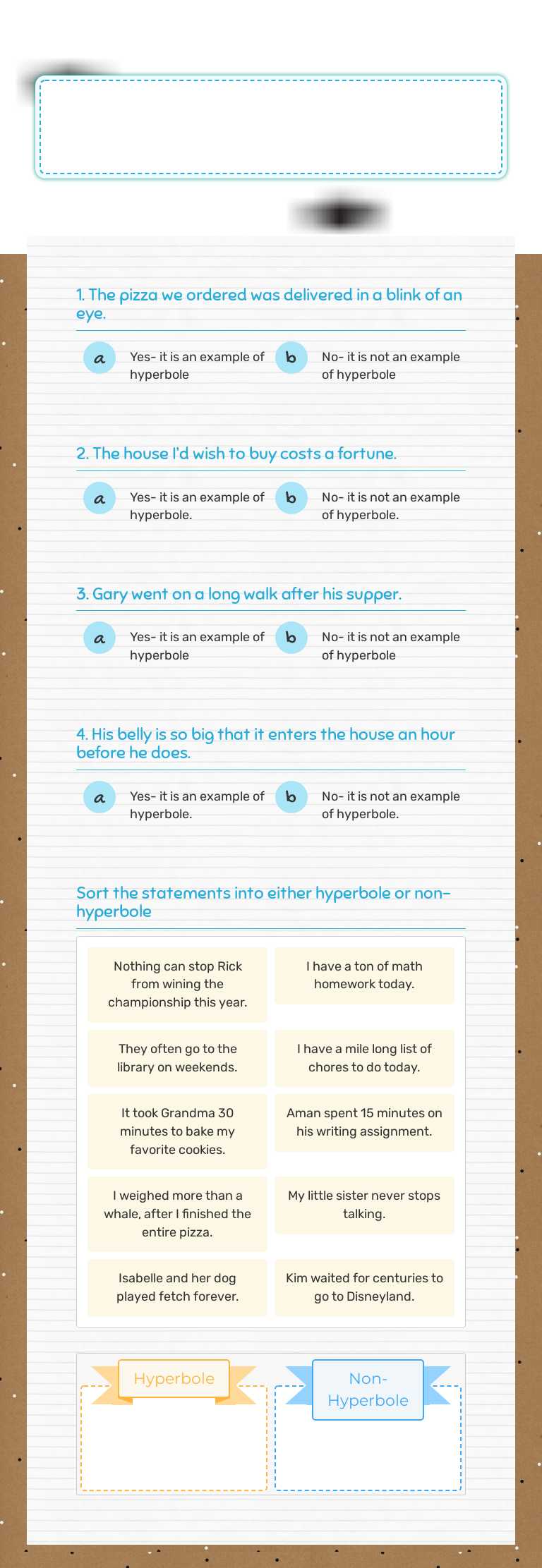 1. The pizza we ordered was delivered in a blink of an eye.

a Yes- it is an example of hyperbole

b No- it is not an example of hyperbole

2. The house I'd wish to buy costs a fortune.

a Yes- it is an example of hyperbole.

b No- it is not an example of hyperbole.

3. Gary went on a long walk after his supper.

a Yes- it is an example of hyperbole

b No- it is not an example of hyperbole

4. His belly is so big that it enters the house an hour before he does.

a Yes- it is an example of hyperbole.

b No- it is not an example of hyperbole.

Sort the statements into either hyperbole or non-hyperbole

Nothing can stop Rick from wining the championship this year.

I have a ton of math homework today.

They often go to the library on weekends.

I have a mile long list of chores to do today.

It took Grandma 30 minutes to bake my favorite cookies.

Aman spent 15 minutes on his writing assignment.

I weighed more than a whale, after I finished the entire pizza.

My little sister never stops talking.

Isabelle and her dog played fetch forever.

Kim waited for centuries to go to Disneyland.

Hyperbole

Non-Hyperbole